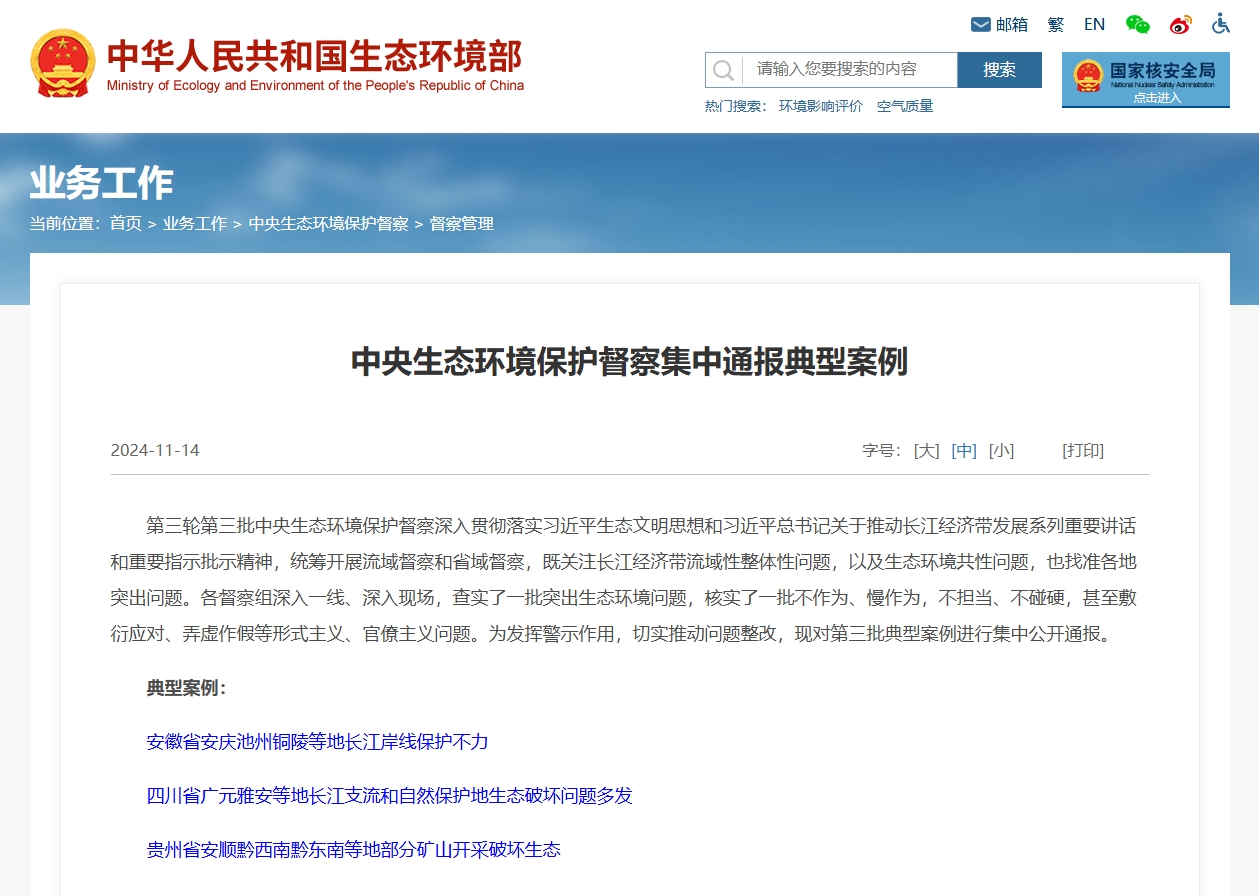 中华人民共和国生态环境部
Ministry of Ecology and Environment of the People's Republic of China

邮箱 繁 EN

请输入您要搜索的内容 搜索

热门搜索： 环境影响评价 空气质量

国家核安全局
National Nuclear Safety Administration
点击进入

业务工作

当前位置：首页 > 业务工作 > 中央生态环境保护督察 > 督察管理

中央生态环境保护督察集中通报典型案例

2024-11-14

字号：[大] [中] [小] [打印]

第三轮第三批中央生态环境保护督察深入贯彻落实习近平生态文明思想和习近平总书记关于推动长江经济带发展系列重要讲话和重要指示批示精神，统筹开展流域督察和省域督察，既关注长江经济带流域性整体性问题，以及生态环境共性问题，也找准各地突出问题。各督察组深入一线、深入现场，查实了一批突出生态环境问题，核实了一批不作为、慢作为，不担当、不碰硬，甚至敷衍应对、弄虚作假等形式主义、官僚主义问题。为发挥警示作用，切实推动问题整改，现对第三批典型案例进行集中公开通报。

典型案例：

安徽省安庆池州铜陵等地长江岸线保护不力

四川省广元雅安等地长江支流和自然保护地生态破坏问题多发

贵州省安顺黔西南黔东南等地部分矿山开采破坏生态